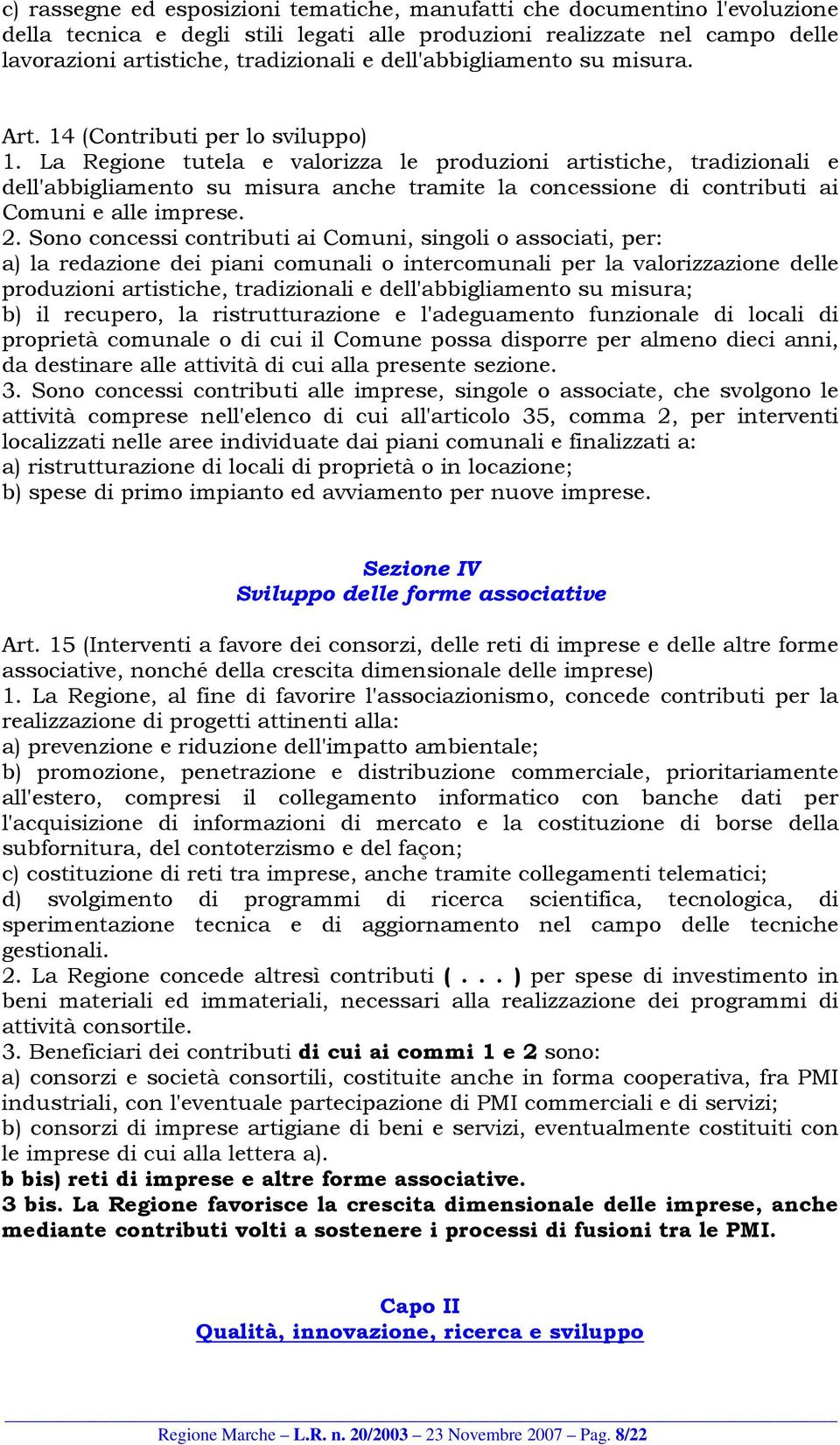 c) rassegne ed esposizioni tematiche, manufatti che documentino l'evoluzione della tecnica e degli stili legati alle produzioni realizzate nel campo delle lavorazioni artistiche, tradizionali e dell'abbigliamento su misura.

Art. 14 (Contributi per lo sviluppo)
1. La Regione tutela e valorizza le produzioni artistiche, tradizionali e dell'abbigliamento su misura anche tramite la concessione di contributi ai Comuni e alle imprese.
2. Sono concessi contributi ai Comuni, singoli o associati, per:
a) la redazione dei piani comunali o intercomunali per la valorizzazione delle produzioni artistiche, tradizionali e dell'abbigliamento su misura;
b) il recupero, la ristrutturazione e l'adeguamento funzionale di locali di proprietà comunale o di cui il Comune possa disporre per almeno dieci anni, da destinare alle attività di cui alla presente sezione.
3. Sono concessi contributi alle imprese, singole o associate, che svolgono le attività comprese nell'elenco di cui all'articolo 35, comma 2, per interventi localizzati nelle aree individuate dai piani comunali e finalizzati a:
a) ristrutturazione di locali di proprietà o in locazione;
b) spese di primo impianto ed avviamento per nuove imprese.

Sezione IV
Sviluppo delle forme associative

Art. 15 (Interventi a favore dei consorzi, delle reti di imprese e delle altre forme associative, nonché della crescita dimensionale delle imprese)
1. La Regione, al fine di favorire l'associazionismo, concede contributi per la realizzazione di progetti attinenti alla:
a) prevenzione e riduzione dell'impatto ambientale;
b) promozione, penetrazione e distribuzione commerciale, prioritariamente all'estero, compresi il collegamento informatico con banche dati per l'acquisizione di informazioni di mercato e la costituzione di borse della subfornitura, del contoterzismo e del façon;
c) costituzione di reti tra imprese, anche tramite collegamenti telematici;
d) svolgimento di programmi di ricerca scientifica, tecnologica, di sperimentazione tecnica e di aggiornamento nel campo delle tecniche gestionali.
2. La Regione concede altresì contributi ( . . . ) per spese di investimento in beni materiali ed immateriali, necessari alla realizzazione dei programmi di attività consortile.
3. Beneficiari dei contributi di cui ai commi 1 e 2 sono:
a) consorzi e società consortili, costituite anche in forma cooperativa, fra PMI industriali, con l'eventuale partecipazione di PMI commerciali e di servizi;
b) consorzi di imprese artigiane di beni e servizi, eventualmente costituiti con le imprese di cui alla lettera a).
b bis) reti di imprese e altre forme associative.
3 bis. La Regione favorisce la crescita dimensionale delle imprese, anche mediante contributi volti a sostenere i processi di fusioni tra le PMI.

Capo II
Qualità, innovazione, ricerca e sviluppo

Regione Marche – L.R. n. 20/2003 – 23 Novembre 2007 – Pag. 8/22